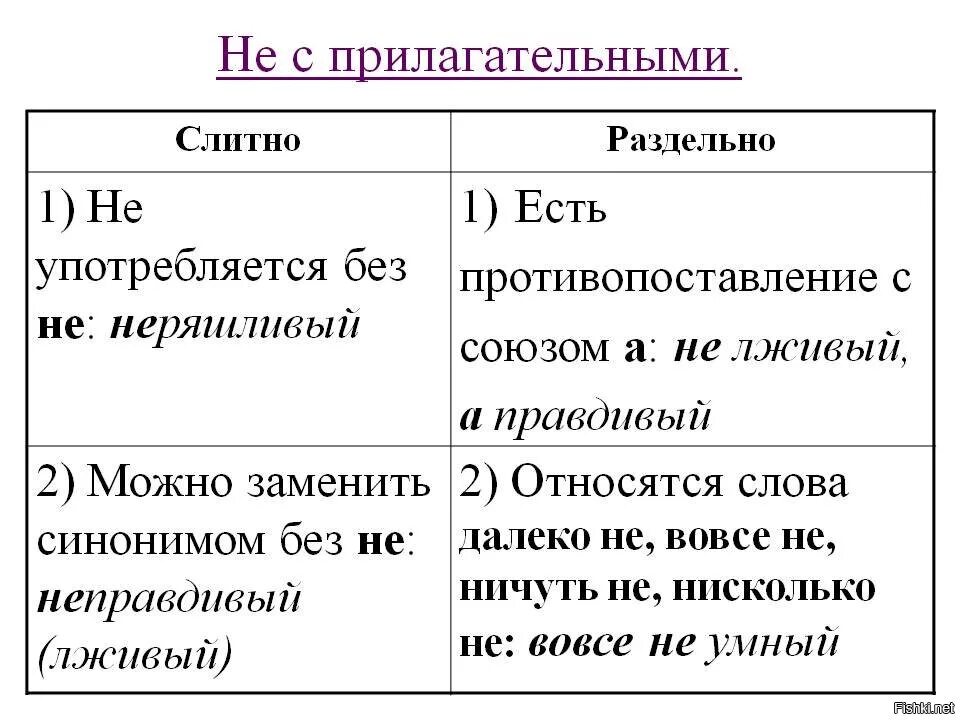 Не с прилагательными.

| Слитно | Раздельно |
|---|---|
| 1) Не употребляется без не: неряшливый | 1) Есть противопоставление с союзом а: не лживый, а правдивый |
| 2) Можно заменить синонимом без не: неправдивый (лживый) | 2) Относятся слова далеко не, вовсе не, ничуть не, нисколько не: вовсе не умный |

Fishki.net